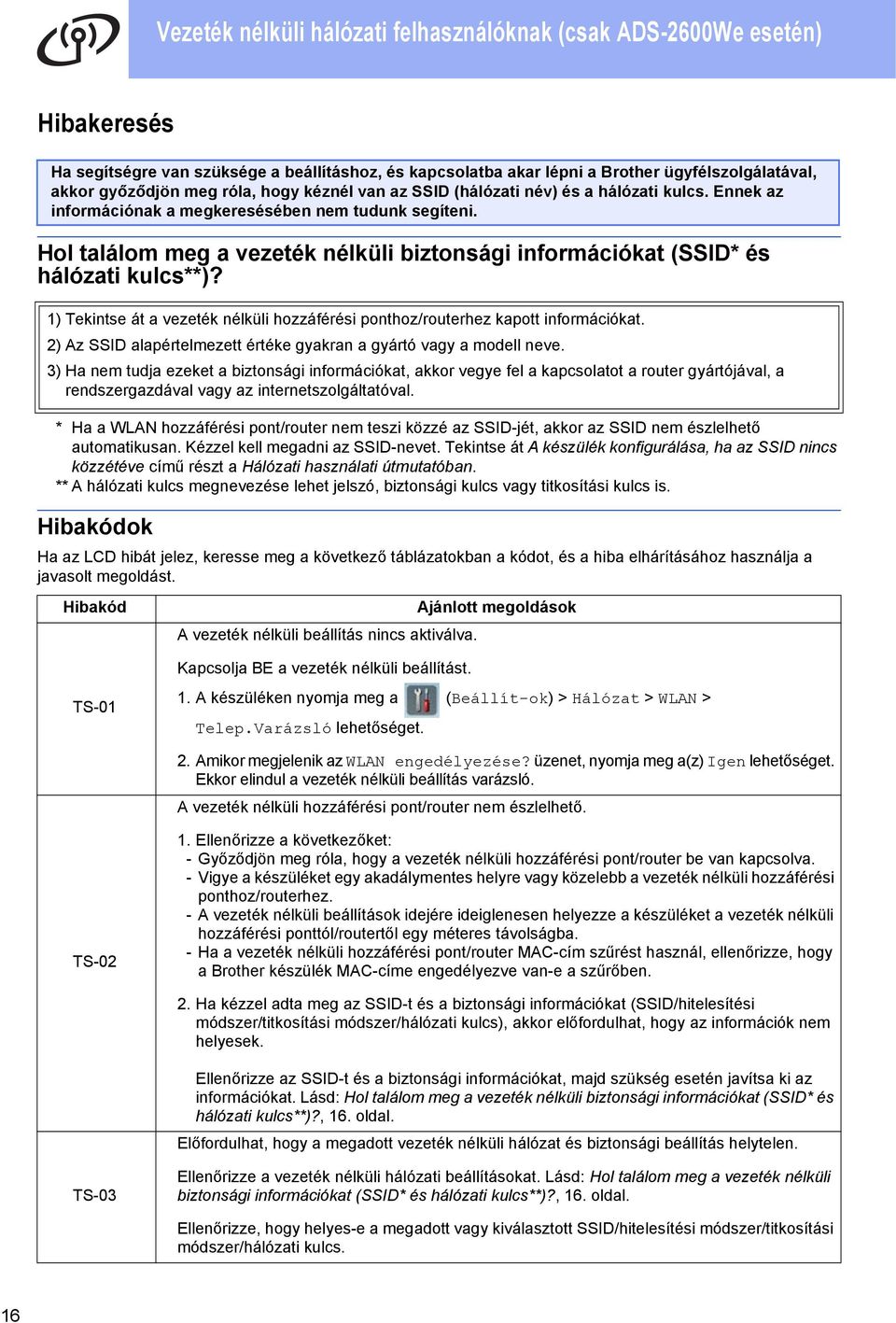 Vezeték nélküli hálózati felhasználóknak (csak ADS-2600We esetén)

Hibakeresés

Ha segítségre van szüksége a beállításhoz, és kapcsolatba akar lépni a Brother ügyfélszolgálatával, akkor győződjön meg róla, hogy kéznél van az SSID (hálózati név) és a hálózati kulcs. Ennek az információnak a megkeresésében nem tudunk segíteni.

Hol találom meg a vezeték nélküli biztonsági információkat (SSID* és hálózati kulcs**)?

1) Tekintse át a vezeték nélküli hozzáférési ponthoz/routerhez kapott információkat.

2) Az SSID alapértelmezett értéke gyakran a gyártó vagy a modell neve.

3) Ha nem tudja ezeket a biztonsági információkat, akkor vegye fel a kapcsolatot a router gyártójával, a rendszergazdával vagy az internetszolgáltatóval.

* Ha a WLAN hozzáférési pont/router nem teszi közzé az SSID-jét, akkor az SSID nem észlelhető automatikusan. Kézzel kell megadni az SSID-nevet. Tekintse át A készülék konfigurálása, ha az SSID nincs közzétéve című részt a Hálózati használati útmutatóban.
** A hálózati kulcs megnevezése lehet jelszó, biztonsági kulcs vagy titkosítási kulcs is.

Hibakódok

Ha az LCD hibát jelez, keresse meg a következő táblázatokban a kódot, és a hiba elhárításához használja a javasolt megoldást.

| Hibakód | Ajánlott megoldások |
|---|---|
| TS-01 | A vezeték nélküli beállítás nincs aktiválva. Kapcsolja BE a vezeték nélküli beállítást. 1. A készüléken nyomja meg a (Beállít-ok) > Hálózat > WLAN > Telep.Varázsló lehetőséget. 2. Amikor megjelenik az WLAN engedélyezése? üzenet, nyomja meg a(z) Igen lehetőséget. Ekkor elindul a vezeték nélküli beállítás varázsló. |
| TS-02 | A vezeték nélküli hozzáférési pont/router nem észlelhető. 1. Ellenőrizze a következőket: - Győződjön meg róla, hogy a vezeték nélküli hozzáférési pont/router be van kapcsolva. - Vigye a készüléket egy akadálymentes helyre vagy közelebb a vezeték nélküli hozzáférési ponthoz/routerhez. - A vezeték nélküli beállítások idejére ideiglenesen helyezze a készüléket a vezeték nélküli hozzáférési ponttól/routertől egy méteres távolságba. - Ha a vezeték nélküli hozzáférési pont/router MAC-cím szűrést használ, ellenőrizze, hogy a Brother készülék MAC-címe engedélyezve van-e a szűrőben. 2. Ha kézzel adta meg az SSID-t és a biztonsági információkat (SSID/hitelesítési módszer/titkosítási módszer/hálózati kulcs), akkor előfordulhat, hogy az információk nem helyesek. Ellenőrizze az SSID-t és a biztonsági információkat, majd szükség esetén javítsa ki az információkat. Lásd: Hol találom meg a vezeték nélküli biztonsági információkat (SSID* és hálózati kulcs**)?, 16. oldal. |
| TS-03 | Előfordulhat, hogy a megadott vezeték nélküli hálózat és biztonsági beállítás helytelen. Ellenőrizze a vezeték nélküli hálózati beállításokat. Lásd: Hol találom meg a vezeték nélküli biztonsági információkat (SSID* és hálózati kulcs**)?, 16. oldal. Ellenőrizze, hogy helyes-e a megadott vagy kiválasztott SSID/hitelesítési módszer/titkosítási módszer/hálózati kulcs. |

16